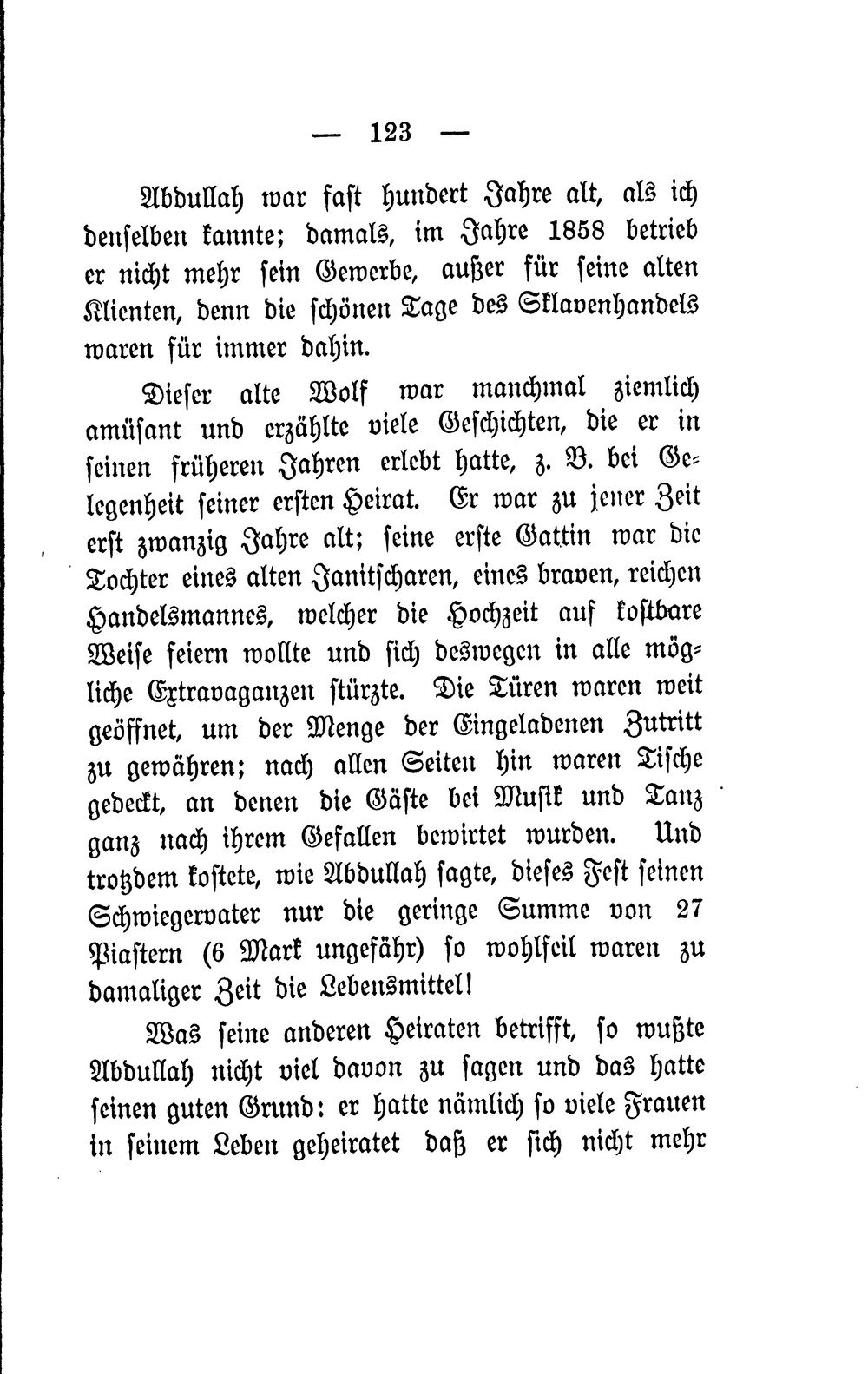 — 123 —

Abdullah war fast hundert Jahre alt, als ich denselben kannte; damals, im Jahre 1858 betrieb er nicht mehr sein Gewerbe, außer für seine alten Klienten, denn die schönen Tage des Sklavenhandels waren für immer dahin.

Dieser alte Wolf war manchmal ziemlich amüsant und erzählte viele Geschichten, die er in seinen früheren Jahren erlebt hatte, z. B. bei Gelegenheit seiner ersten Heirat. Er war zu jener Zeit erst zwanzig Jahre alt; seine erste Gattin war die Tochter eines alten Janitscharen, eines braven, reichen Handelsmannes, welcher die Hochzeit auf kostbare Weise feiern wollte und sich deswegen in alle mögliche Extravaganzen stürzte. Die Türen waren weit geöffnet, um der Menge der Eingeladenen Zutritt zu gewähren; nach allen Seiten hin waren Tische gedeckt, an denen die Gäste bei Musik und Tanz ganz nach ihrem Gefallen bewirtet wurden. Und trotzdem kostete, wie Abdullah sagte, dieses Fest seinen Schwiegervater nur die geringe Summe von 27 Piastern (6 Mark ungefähr) so wohlfeil waren zu damaliger Zeit die Lebensmittel!

Was seine anderen Heiraten betrifft, so wußte Abdullah nicht viel davon zu sagen und das hatte seinen guten Grund: er hatte nämlich so viele Frauen in seinem Leben geheiratet daß er sich nicht mehr